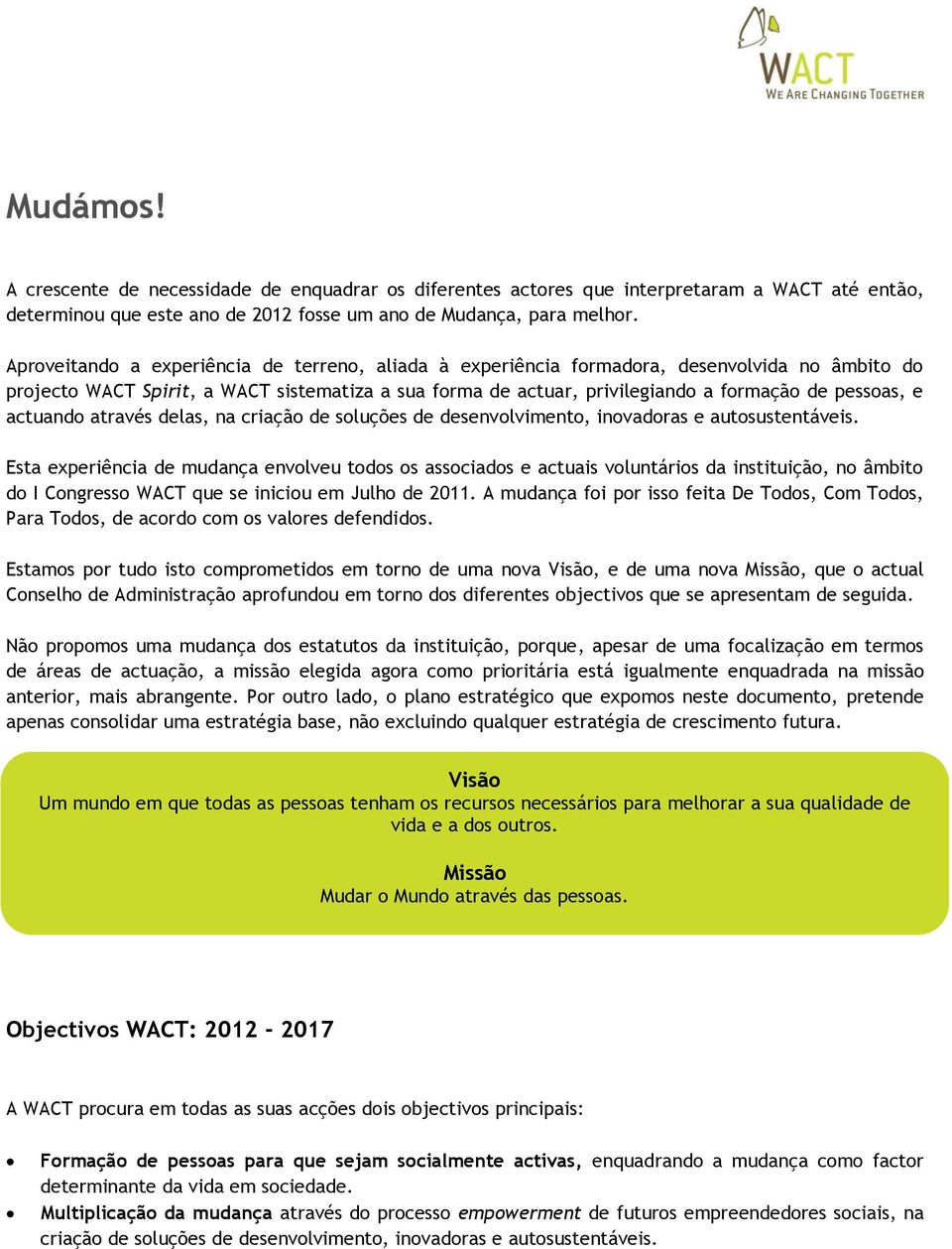 WACT
WE ARE CHANGING TOGETHER

Mudámos!

A crescente de necessidade de enquadrar os diferentes actores que interpretaram a WACT até então, determinou que este ano de 2012 fosse um ano de Mudança, para melhor.

Aproveitando a experiência de terreno, aliada à experiência formadora, desenvolvida no âmbito do projecto WACT Spirit, a WACT sistematiza a sua forma de actuar, privilegiando a formação de pessoas, e actuando através delas, na criação de soluções de desenvolvimento, inovadoras e autosustentáveis.

Esta experiência de mudança envolveu todos os associados e actuais voluntários da instituição, no âmbito do I Congresso WACT que se iniciou em Julho de 2011. A mudança foi por isso feita De Todos, Com Todos, Para Todos, de acordo com os valores defendidos.

Estamos por tudo isto comprometidos em torno de uma nova Visão, e de uma nova Missão, que o actual Conselho de Administração aprofundou em torno dos diferentes objectivos que se apresentam de seguida.

Não propomos uma mudança dos estatutos da instituição, porque, apesar de uma focalização em termos de áreas de actuação, a missão elegida agora como prioritária está igualmente enquadrada na missão anterior, mais abrangente. Por outro lado, o plano estratégico que expomos neste documento, pretende apenas consolidar uma estratégia base, não excluindo qualquer estratégia de crescimento futura.

Visão
Um mundo em que todas as pessoas tenham os recursos necessários para melhorar a sua qualidade de vida e a dos outros.

Missão
Mudar o Mundo através das pessoas.

Objectivos WACT: 2012 - 2017

A WACT procura em todas as suas acções dois objectivos principais:

• Formação de pessoas para que sejam socialmente activas, enquadrando a mudança como factor determinante da vida em sociedade.
• Multiplicação da mudança através do processo empowerment de futuros empreendedores sociais, na criação de soluções de desenvolvimento, inovadoras e autosustentáveis.